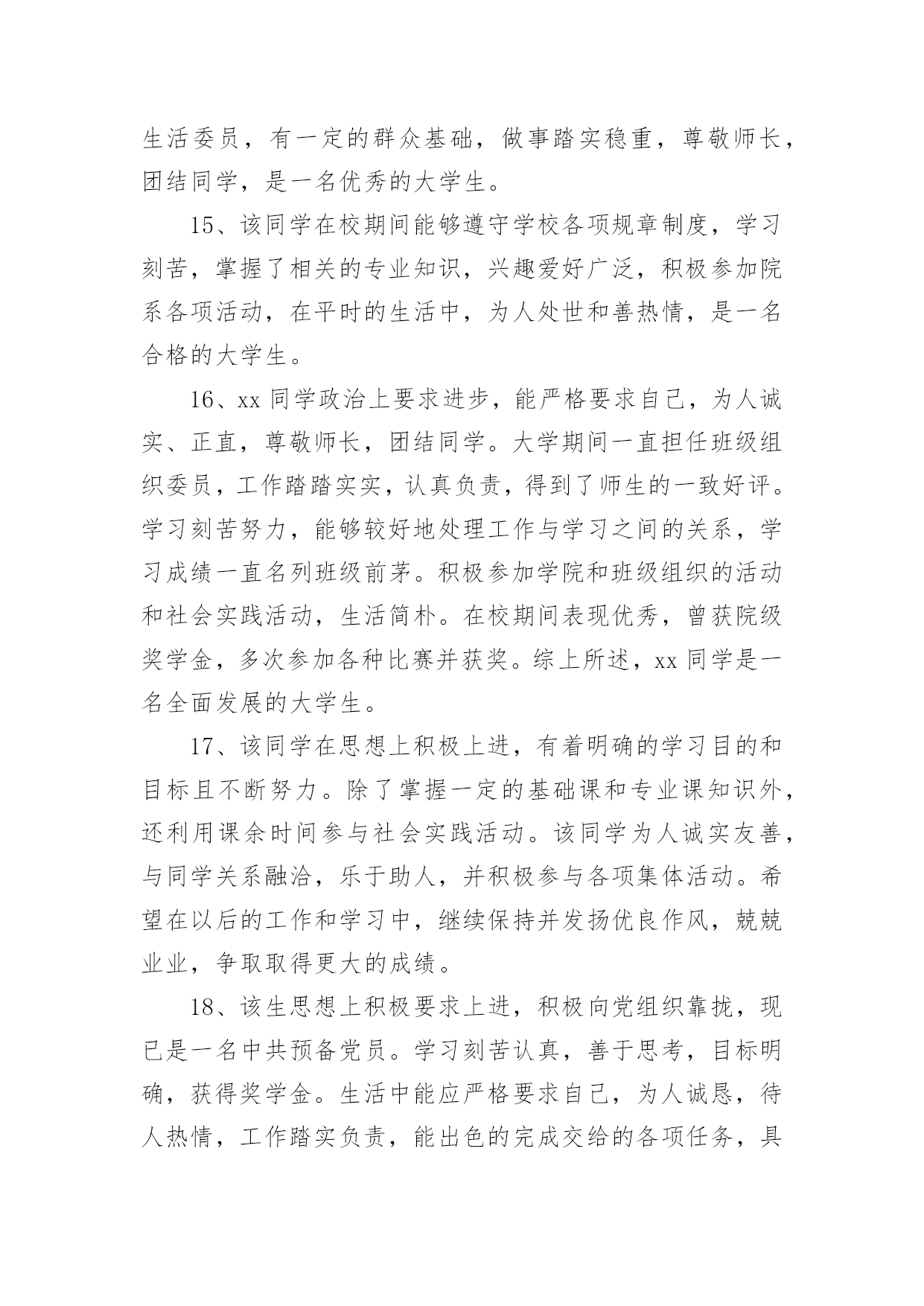 生活委员，有一定的群众基础，做事踏实稳重，尊敬师长，团结同学，是一名优秀的大学生。

15、该同学在校期间能够遵守学校各项规章制度，学习刻苦，掌握了相关的专业知识，兴趣爱好广泛，积极参加院系各项活动，在平时的生活中，为人处世和善热情，是一名合格的大学生。

16、xx 同学政治上要求进步，能严格要求自己，为人诚实、正直，尊敬师长，团结同学。大学期间一直担任班级组织委员，工作踏踏实实，认真负责，得到了师生的一致好评。学习刻苦努力，能够较好地处理工作与学习之间的关系，学习成绩一直名列班级前茅。积极参加学院和班级组织的活动和社会实践活动，生活简朴。在校期间表现优秀，曾获院级奖学金，多次参加各种比赛并获奖。综上所述，xx 同学是一名全面发展的大学生。

17、该同学在思想上积极上进，有着明确的学习目的和目标且不断努力。除了掌握一定的基础课和专业课知识外，还利用课余时间参与社会实践活动。该同学为人诚实友善，与同学关系融洽，乐于助人，并积极参与各项集体活动。希望在以后的工作和学习中，继续保持并发扬优良作风，兢兢业业，争取取得更大的成绩。

18、该生思想上积极要求上进，积极向党组织靠拢，现已是一名中共预备党员。学习刻苦认真，善于思考，目标明确，获得奖学金。生活中能应严格要求自己，为人诚恳，待人热情，工作踏实负责，能出色的完成交给的各项任务，具